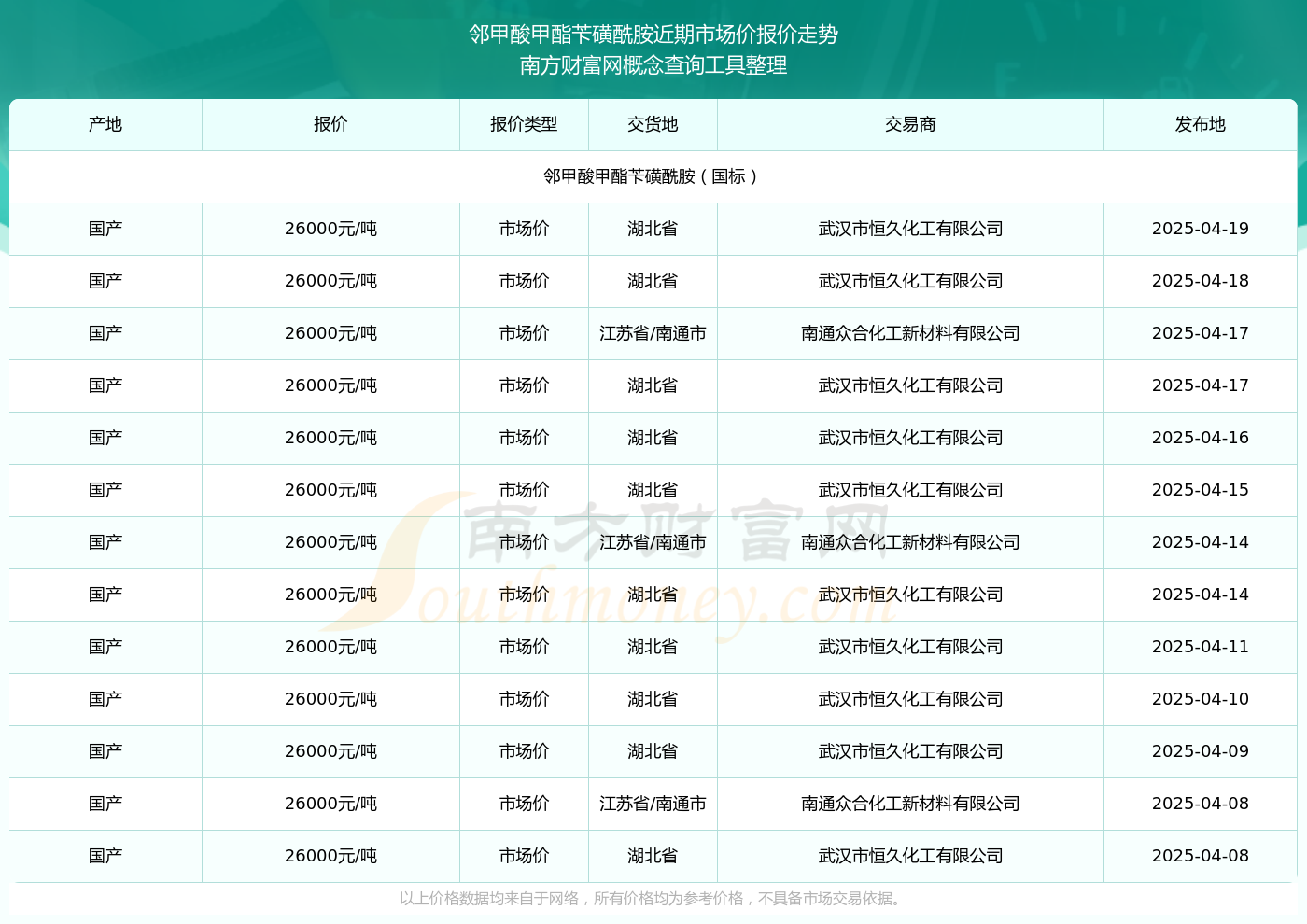 邻甲酸甲酯苄磺酰胺近期市场价报价走势
南方财富网概念查询工具整理

| 产地 | 报价 | 报价类型 | 交货地 | 交易商 | 发布地 |
|---|---|---|---|---|---|
| 邻甲酸甲酯苄磺酰胺（国标） | | | | | |
| 国产 | 26000元/吨 | 市场价 | 湖北省 | 武汉市恒久化工有限公司 | 2025-04-19 |
| 国产 | 26000元/吨 | 市场价 | 湖北省 | 武汉市恒久化工有限公司 | 2025-04-18 |
| 国产 | 26000元/吨 | 市场价 | 江苏省/南通市 | 南通众合化工新材料有限公司 | 2025-04-17 |
| 国产 | 26000元/吨 | 市场价 | 湖北省 | 武汉市恒久化工有限公司 | 2025-04-17 |
| 国产 | 26000元/吨 | 市场价 | 湖北省 | 武汉市恒久化工有限公司 | 2025-04-16 |
| 国产 | 26000元/吨 | 市场价 | 湖北省 | 武汉市恒久化工有限公司 | 2025-04-15 |
| 国产 | 26000元/吨 | 市场价 | 江苏省/南通市 | 南通众合化工新材料有限公司 | 2025-04-14 |
| 国产 | 26000元/吨 | 市场价 | 湖北省 | 武汉市恒久化工有限公司 | 2025-04-14 |
| 国产 | 26000元/吨 | 市场价 | 湖北省 | 武汉市恒久化工有限公司 | 2025-04-11 |
| 国产 | 26000元/吨 | 市场价 | 湖北省 | 武汉市恒久化工有限公司 | 2025-04-10 |
| 国产 | 26000元/吨 | 市场价 | 湖北省 | 武汉市恒久化工有限公司 | 2025-04-09 |
| 国产 | 26000元/吨 | 市场价 | 江苏省/南通市 | 南通众合化工新材料有限公司 | 2025-04-08 |
| 国产 | 26000元/吨 | 市场价 | 湖北省 | 武汉市恒久化工有限公司 | 2025-04-08 |

南方财富网
Southmoney.com

以上价格数据均来自于网络，所有价格均为参考价格，不具备市场交易依据。